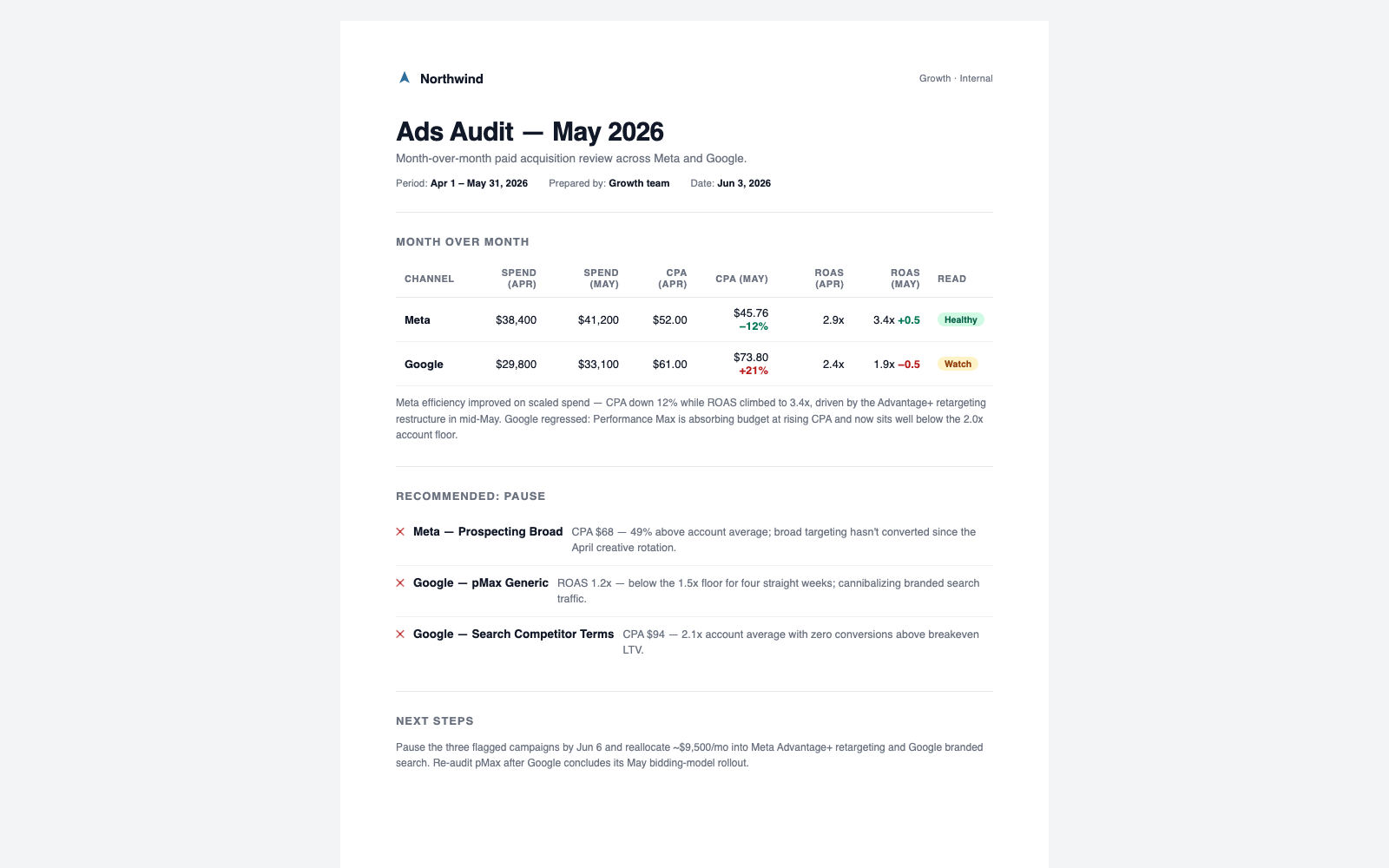 Northwind

Growth · Internal

Ads Audit — May 2026

Month-over-month paid acquisition review across Meta and Google.

Period: Apr 1 – May 31, 2026    Prepared by: Growth team    Date: Jun 3, 2026

MONTH OVER MONTH

| CHANNEL | SPEND (APR) | SPEND (MAY) | CPA (APR) | CPA (MAY) | ROAS (APR) | ROAS (MAY) | READ |
|---|---|---|---|---|---|---|---|
| Meta | $38,400 | $41,200 | $52.00 | $45.76 −12% | 2.9x | 3.4x +0.5 | Healthy |
| Google | $29,800 | $33,100 | $61.00 | $73.80 +21% | 2.4x | 1.9x −0.5 | Watch |

Meta efficiency improved on scaled spend — CPA down 12% while ROAS climbed to 3.4x, driven by the Advantage+ retargeting restructure in mid-May. Google regressed: Performance Max is absorbing budget at rising CPA and now sits well below the 2.0x account floor.

RECOMMENDED: PAUSE

✕ Meta — Prospecting Broad CPA $68 — 49% above account average; broad targeting hasn't converted since the April creative rotation.

✕ Google — pMax Generic ROAS 1.2x — below the 1.5x floor for four straight weeks; cannibalizing branded search traffic.

✕ Google — Search Competitor Terms CPA $94 — 2.1x account average with zero conversions above breakeven LTV.

NEXT STEPS

Pause the three flagged campaigns by Jun 6 and reallocate ~$9,500/mo into Meta Advantage+ retargeting and Google branded search. Re-audit pMax after Google concludes its May bidding-model rollout.